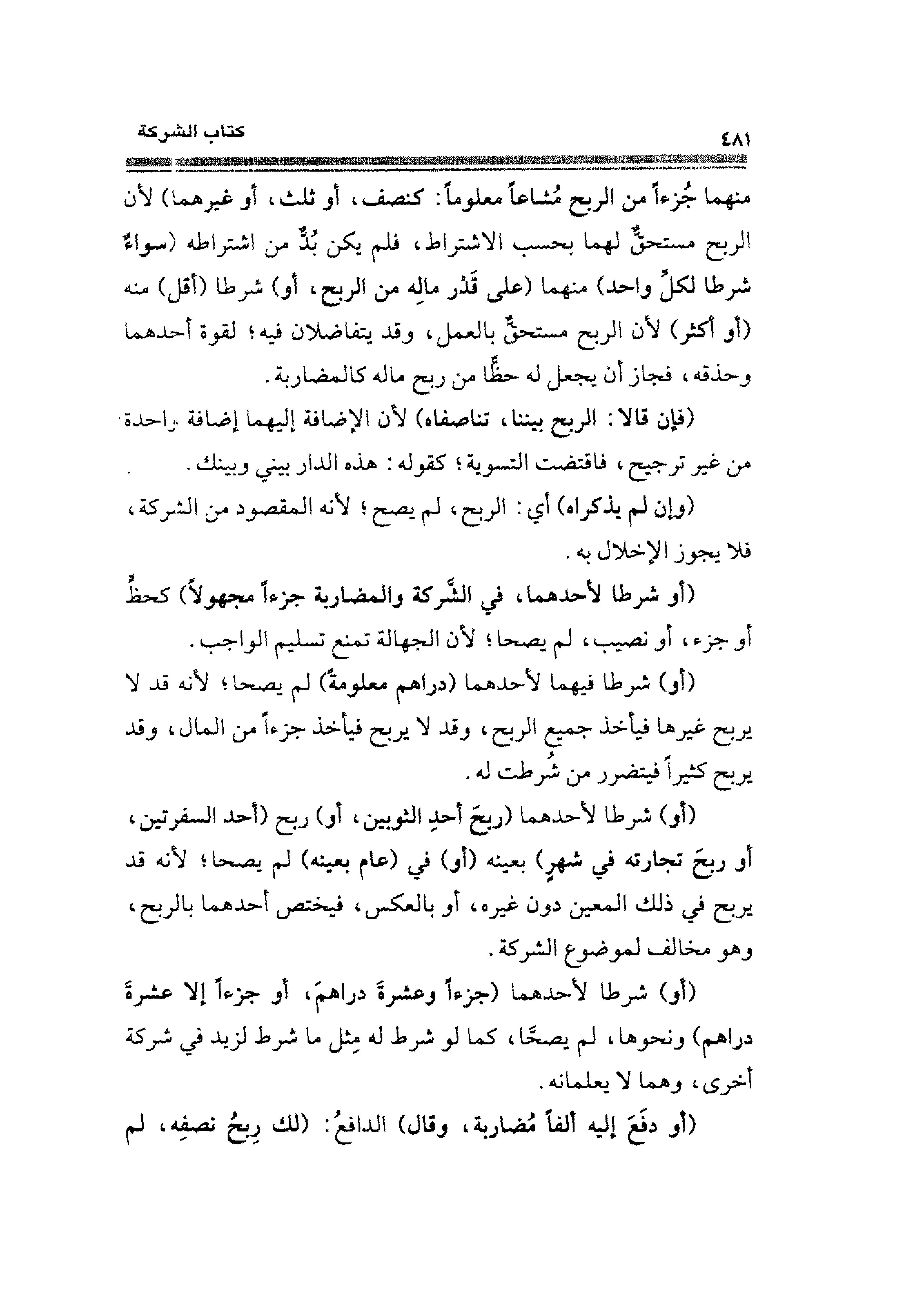 كتاب الشركة ٤٨١

منهما جُزءاً من الربح مُشاعاً معلوماً: كنصف، أو ثلث، أو غيرهما) لأن الربح مستحقٌّ لهما بحسب الاشتراط، فلم يكن بُدٌّ من اشتراطه (سواءٌ شرطا لكلِّ واحد) منهما (على قَدْر مالِه من الربح، أو) شرطا (أقل) منه (أو أكثر) لأن الربح مستحقٌّ بالعمل، وقد يتفاضلان فيه؛ لقوة أحدهما وحذقه، فجاز أن يجعل له حظًّا من ربح ماله كالمضاربة.

(فإن قالا: الربح بيننا، تناصفاه) لأن الإضافة إليهما إضافة واحدة من غير ترجيح، فاقتضت التسوية؛ كقوله: هذه الدار بيني وبينك.

(وإن لم يذكراه) أي: الربح، لم يصح؛ لأنه المقصود من الشركة، فلا يجوز الإخلال به.

(أو شرطا لأحدهما، في الشَّركة والمضاربة جزءاً مجهولاً) كحظٍّ أو جزء، أو نصيب، لم يصحا؛ لأن الجهالة تمنع تسليم الواجب.

(أو) شرطا فيهما لأحدهما (دراهم معلومةً) لم يصحا؛ لأنه قد لا يربح غيرها فيأخذ جميع الربح، وقد لا يربح فيأخذ جزءاً من المال، وقد يربح كثيراً فيتضرر من شُرطت له.

(أو) شرطا لأحدهما (ربحَ أحدِ الثوبين، أو) ربح (أحد السفرتين، أو ربحَ تجارته في شهرٍ) بعينه (أو) في (عام بعينه) لم يصحا؛ لأنه قد يربح في ذلك المعين دون غيره، أو بالعكس، فيختص أحدهما بالربح، وهو مخالف لموضوع الشركة.

(أو) شرطا لأحدهما (جزءاً وعشرةَ دراهمَ، أو جزءاً إلا عشرةَ دراهم) ونحوها، لم يصحَّا، كما لو شرط له مِثل ما شرط لزيد في شركة أخرى، وهما لا يعلمانه.

(أو دفَعَ إليه ألفاً مُضاربة، وقال) الدافعُ: (لك رِبحُ نصفِه، لم